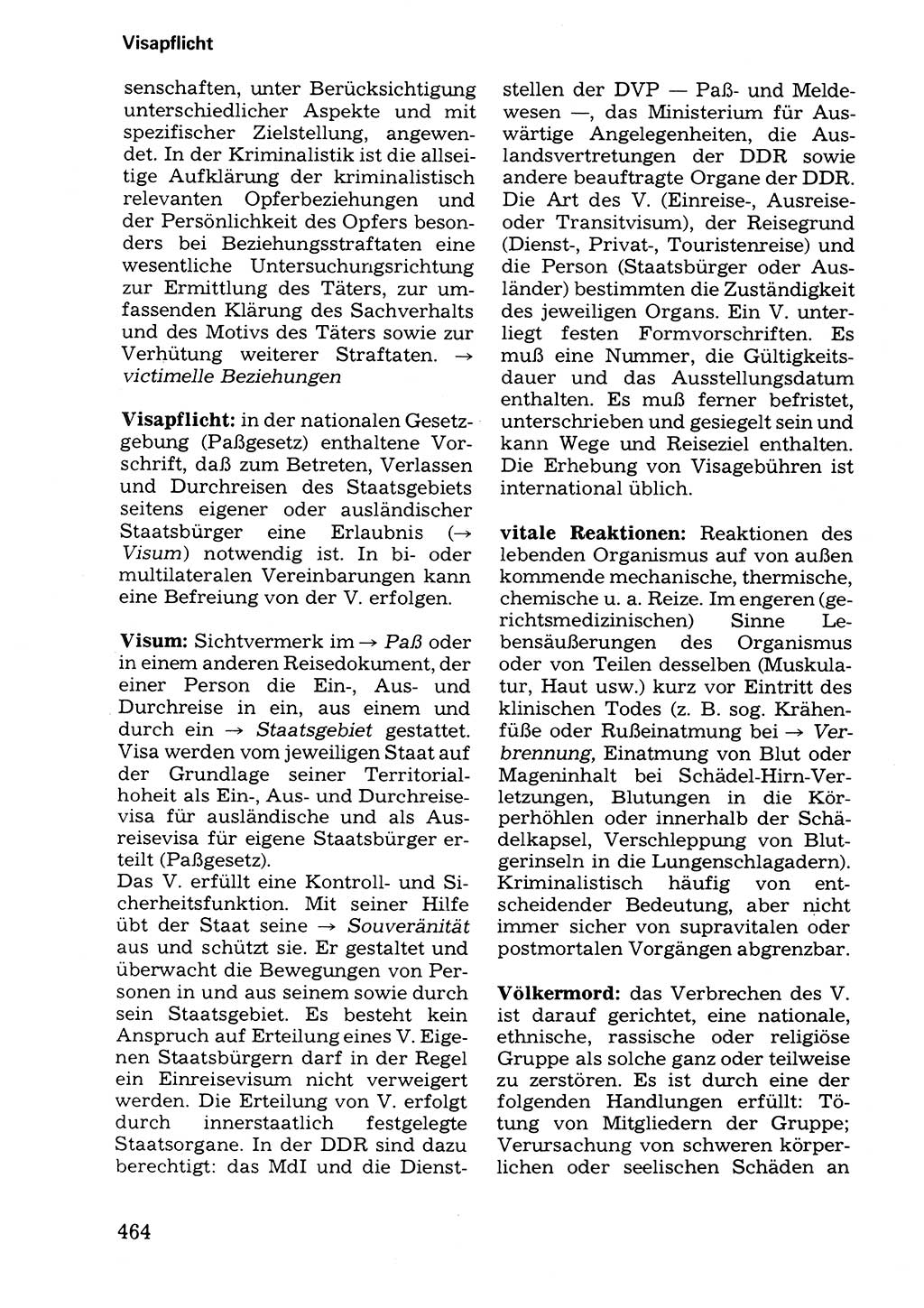 Visapflicht

senschaften, unter Berücksichtigung unterschiedlicher Aspekte und mit spezifischer Zielstellung, angewendet. In der Kriminalistik ist die allseitige Aufklärung der kriminalistisch relevanten Opferbeziehungen und der Persönlichkeit des Opfers besonders bei Beziehungsstraftaten eine wesentliche Untersuchungsrichtung zur Ermittlung des Täters, zur umfassenden Klärung des Sachverhalts und des Motivs des Täters sowie zur Verhütung weiterer Straftaten. → victimelle Beziehungen

Visapflicht: in der nationalen Gesetzgebung (Paßgesetz) enthaltene Vorschrift, daß zum Betreten, Verlassen und Durchreisen des Staatsgebiets seitens eigener oder ausländischer Staatsbürger eine Erlaubnis (→ Visum) notwendig ist. In bi- oder multilateralen Vereinbarungen kann eine Befreiung von der V. erfolgen.

Visum: Sichtvermerk im → Paß oder in einem anderen Reisedokument, der einer Person die Ein-, Aus- und Durchreise in ein, aus einem und durch ein → Staatsgebiet gestattet. Visa werden vom jeweiligen Staat auf der Grundlage seiner Territorialhoheit als Ein-, Aus- und Durchreisevisa für ausländische und als Ausreisevisa für eigene Staatsbürger erteilt (Paßgesetz).
Das V. erfüllt eine Kontroll- und Sicherheitsfunktion. Mit seiner Hilfe übt der Staat seine → Souveränität aus und schützt sie. Er gestaltet und überwacht die Bewegungen von Personen in und aus seinem sowie durch sein Staatsgebiet. Es besteht kein Anspruch auf Erteilung eines V. Eigenen Staatsbürgern darf in der Regel ein Einreisevisum nicht verweigert werden. Die Erteilung von V. erfolgt durch innerstaatlich festgelegte Staatsorgane. In der DDR sind dazu berechtigt: das MdI und die Dienststellen der DVP — Paß- und Meldewesen —, das Ministerium für Auswärtige Angelegenheiten, die Auslandsvertretungen der DDR sowie andere beauftragte Organe der DDR. Die Art des V. (Einreise-, Ausreise- oder Transitvisum), der Reisegrund (Dienst-, Privat-, Touristenreise) und die Person (Staatsbürger oder Ausländer) bestimmten die Zuständigkeit des jeweiligen Organs. Ein V. unterliegt festen Formvorschriften. Es muß eine Nummer, die Gültigkeitsdauer und das Ausstellungsdatum enthalten. Es muß ferner befristet, unterschrieben und gesiegelt sein und kann Wege und Reiseziel enthalten. Die Erhebung von Visagebühren ist international üblich.

vitale Reaktionen: Reaktionen des lebenden Organismus auf von außen kommende mechanische, thermische, chemische u. a. Reize. Im engeren (gerichtsmedizinischen) Sinne Lebensäußerungen des Organismus oder von Teilen desselben (Muskulatur, Haut usw.) kurz vor Eintritt des klinischen Todes (z. B. sog. Krähenfüße oder Rußeinatmung bei → Verbrennung, Einatmung von Blut oder Mageninhalt bei Schädel-Hirn-Verletzungen, Blutungen in die Körperhöhlen oder innerhalb der Schädelkapsel, Verschleppung von Blutgerinseln in die Lungenschlagadern). Kriminalistisch häufig von entscheidender Bedeutung, aber nicht immer sicher von supravitalen oder postmortalen Vorgängen abgrenzbar.

Völkermord: das Verbrechen des V. ist darauf gerichtet, eine nationale, ethnische, rassische oder religiöse Gruppe als solche ganz oder teilweise zu zerstören. Es ist durch eine der folgenden Handlungen erfüllt: Tötung von Mitgliedern der Gruppe; Verursachung von schweren körperlichen oder seelischen Schäden an

464